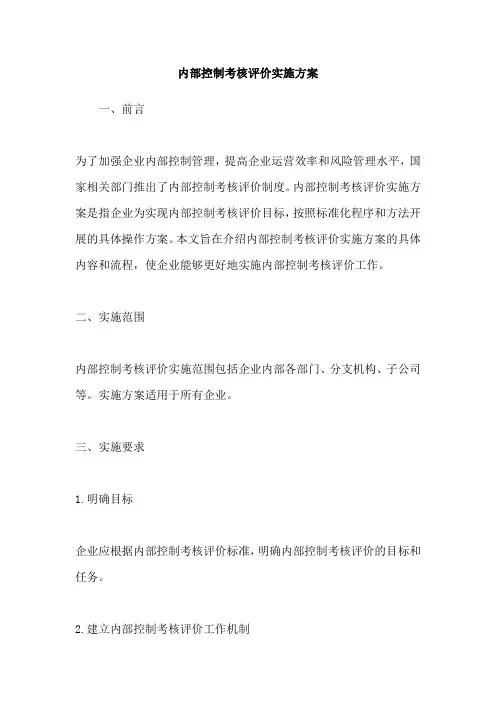 内部控制考核评价实施方案

一、前言

为了加强企业内部控制管理，提高企业运营效率和风险管理水平，国家相关部门推出了内部控制考核评价制度。内部控制考核评价实施方案是指企业为实现内部控制考核评价目标，按照标准化程序和方法开展的具体操作方案。本文旨在介绍内部控制考核评价实施方案的具体内容和流程，使企业能够更好地实施内部控制考核评价工作。

二、实施范围

内部控制考核评价实施范围包括企业内部各部门、分支机构、子公司等。实施方案适用于所有企业。

三、实施要求

1.明确目标

企业应根据内部控制考核评价标准，明确内部控制考核评价的目标和任务。

2.建立内部控制考核评价工作机制